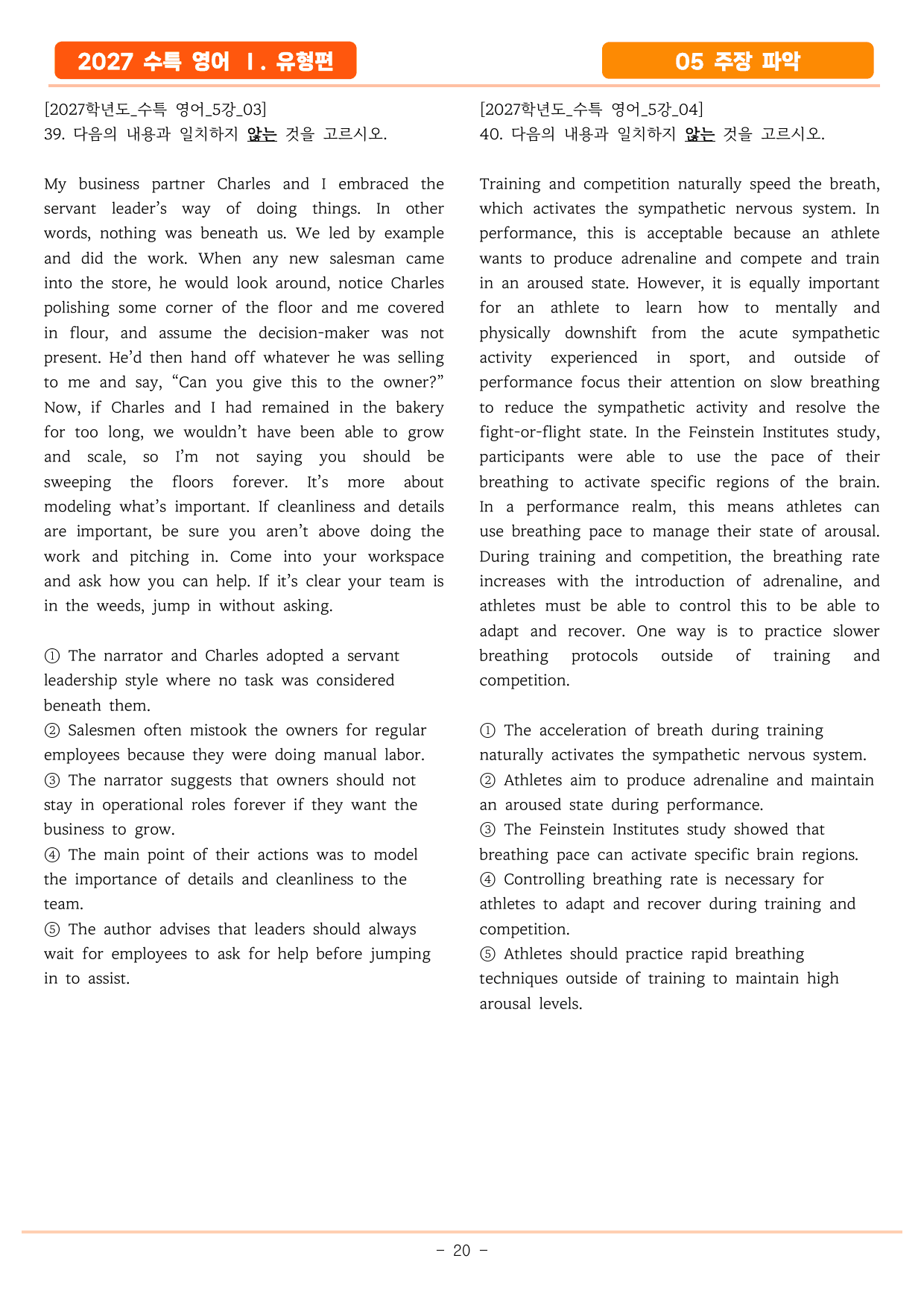 2027 수특 영어 Ⅰ. 유형편

05 주장 파악

[2027학년도_수특 영어_5강_03]
39. 다음의 내용과 일치하지 않는 것을 고르시오.

My business partner Charles and I embraced the servant leader's way of doing things. In other words, nothing was beneath us. We led by example and did the work. When any new salesman came into the store, he would look around, notice Charles polishing some corner of the floor and me covered in flour, and assume the decision-maker was not present. He'd then hand off whatever he was selling to me and say, "Can you give this to the owner?" Now, if Charles and I had remained in the bakery for too long, we wouldn't have been able to grow and scale, so I'm not saying you should be sweeping the floors forever. It's more about modeling what's important. If cleanliness and details are important, be sure you aren't above doing the work and pitching in. Come into your workspace and ask how you can help. If it's clear your team is in the weeds, jump in without asking.

① The narrator and Charles adopted a servant leadership style where no task was considered beneath them.
② Salesmen often mistook the owners for regular employees because they were doing manual labor.
③ The narrator suggests that owners should not stay in operational roles forever if they want the business to grow.
④ The main point of their actions was to model the importance of details and cleanliness to the team.
⑤ The author advises that leaders should always wait for employees to ask for help before jumping in to assist.

[2027학년도_수특 영어_5강_04]
40. 다음의 내용과 일치하지 않는 것을 고르시오.

Training and competition naturally speed the breath, which activates the sympathetic nervous system. In performance, this is acceptable because an athlete wants to produce adrenaline and compete and train in an aroused state. However, it is equally important for an athlete to learn how to mentally and physically downshift from the acute sympathetic activity experienced in sport, and outside of performance focus their attention on slow breathing to reduce the sympathetic activity and resolve the fight-or-flight state. In the Feinstein Institutes study, participants were able to use the pace of their breathing to activate specific regions of the brain. In a performance realm, this means athletes can use breathing pace to manage their state of arousal. During training and competition, the breathing rate increases with the introduction of adrenaline, and athletes must be able to control this to be able to adapt and recover. One way is to practice slower breathing protocols outside of training and competition.

① The acceleration of breath during training naturally activates the sympathetic nervous system.
② Athletes aim to produce adrenaline and maintain an aroused state during performance.
③ The Feinstein Institutes study showed that breathing pace can activate specific brain regions.
④ Controlling breathing rate is necessary for athletes to adapt and recover during training and competition.
⑤ Athletes should practice rapid breathing techniques outside of training to maintain high arousal levels.

- 20 -